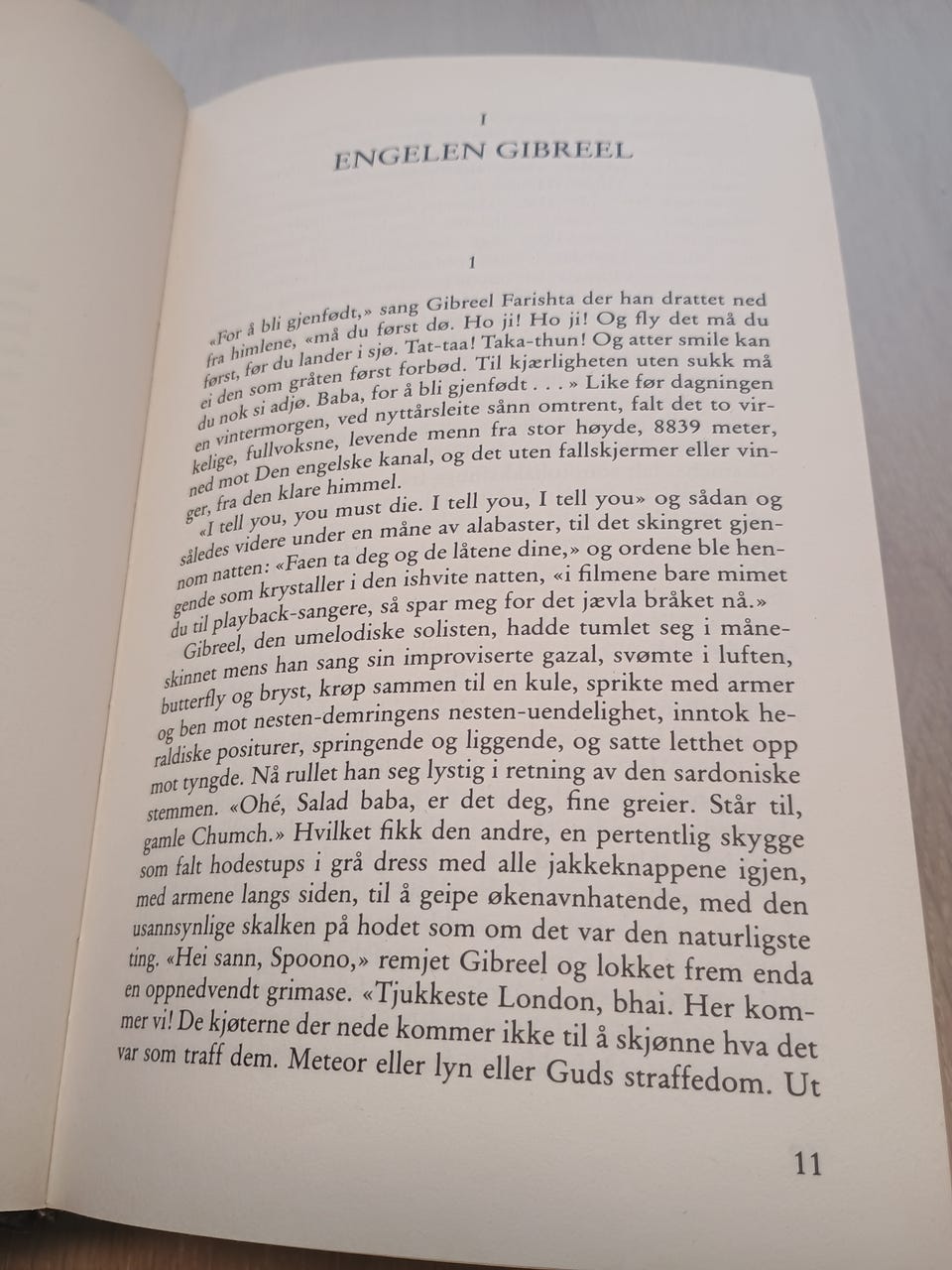 I

ENGELEN GIBREEL

1

«For å bli gjenfødt,» sang Gibreel Farishta der han drattet ned fra himlene, «må du først dø. Ho ji! Ho ji! Og fly det må du først, før du lander i sjø. Tat-taa! Taka-thun! Og atter smile kan ei den som gråten først forbød. Til kjærligheten uten sukk må du nok si adjø. Baba, for å bli gjenfødt . . .» Like før dagningen en vintermorgen, ved nyttårsleite sånn omtrent, falt det to virkelige, fullvoksne, levende menn fra stor høyde, 8839 meter, ned mot Den engelske kanal, og det uten fallskjermer eller vinger, fra den klare himmel.

«I tell you, you must die. I tell you, I tell you» og sådan og således videre under en måne av alabaster, til det skingret gjennom natten: «Faen ta deg og de låtene dine,» og ordene ble hengende som krystaller i den ishvite natten, «i filmene bare mimet du til playback-sangere, så spar meg for det jævla bråket nå.»

Gibreel, den umelodiske solisten, hadde tumlet seg i måneskinnet mens han sang sin improviserte gazal, svømte i luften, butterfly og bryst, krøp sammen til en kule, sprikte med armer og ben mot nesten-demringens nesten-uendelighet, inntok heraldiske positurer, springende og liggende, og satte letthet opp mot tyngde. Nå rullet han seg lystig i retning av den sardoniske stemmen. «Ohé, Salad baba, er det deg, fine greier. Står til, gamle Chumch.» Hvilket fikk den andre, en pertentlig skygge som falt hodestups i grå dress med alle jakkeknappene igjen, med armene langs siden, til å geipe økenavnhatende, med den usannsynlige skalken på hodet som om det var den naturligste ting. «Hei sann, Spoono,» remjet Gibreel og lokket frem enda en oppnedvendt grimase. «Tjukkeste London, bhai. Her kommer vi! De kjøterne der nede kommer ikke til å skjønne hva det var som traff dem. Meteor eller lyn eller Guds straffedom. Ut

11